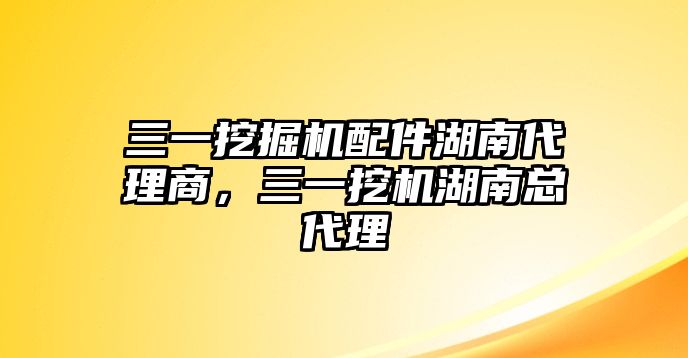 三一挖掘机配件湖南代理商，三一挖机湖南总代理